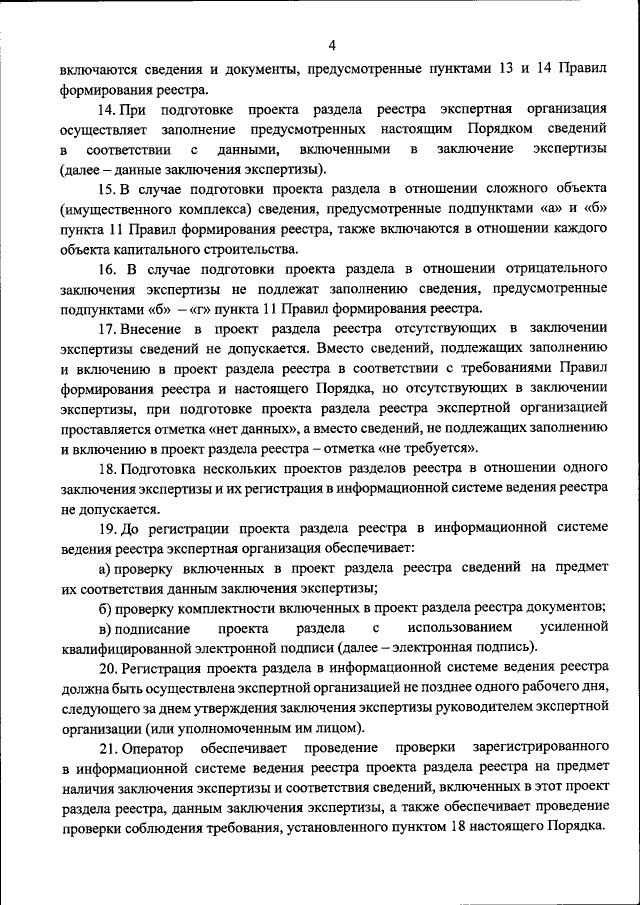 4

включаются сведения и документы, предусмотренные пунктами 13 и 14 Правил формирования реестра.

14. При подготовке проекта раздела реестра экспертная организация осуществляет заполнение предусмотренных настоящим Порядком сведений в соответствии с данными, включенными в заключение экспертизы (далее – данные заключения экспертизы).

15. В случае подготовки проекта раздела в отношении сложного объекта (имущественного комплекса) сведения, предусмотренные подпунктами «а» и «б» пункта 11 Правил формирования реестра, также включаются в отношении каждого объекта капитального строительства.

16. В случае подготовки проекта раздела в отношении отрицательного заключения экспертизы не подлежат заполнению сведения, предусмотренные подпунктами «б» – «г» пункта 11 Правил формирования реестра.

17. Внесение в проект раздела реестра отсутствующих в заключении экспертизы сведений не допускается. Вместо сведений, подлежащих заполнению и включению в проект раздела реестра в соответствии с требованиями Правил формирования реестра и настоящего Порядка, но отсутствующих в заключении экспертизы, при подготовке проекта раздела реестра экспертной организацией проставляется отметка «нет данных», а вместо сведений, не подлежащих заполнению и включению в проект раздела реестра – отметка «не требуется».

18. Подготовка нескольких проектов разделов реестра в отношении одного заключения экспертизы и их регистрация в информационной системе ведения реестра не допускается.

19. До регистрации проекта раздела реестра в информационной системе ведения реестра экспертная организация обеспечивает:

а) проверку включенных в проект раздела реестра сведений на предмет их соответствия данным заключения экспертизы;

б) проверку комплектности включенных в проект раздела реестра документов;

в) подписание проекта раздела с использованием усиленной квалифицированной электронной подписи (далее – электронная подпись).

20. Регистрация проекта раздела в информационной системе ведения реестра должна быть осуществлена экспертной организацией не позднее одного рабочего дня, следующего за днем утверждения заключения экспертизы руководителем экспертной организации (или уполномоченным им лицом).

21. Оператор обеспечивает проведение проверки зарегистрированного в информационной системе ведения реестра проекта раздела реестра на предмет наличия заключения экспертизы и соответствия сведений, включенных в этот проект раздела реестра, данным заключения экспертизы, а также обеспечивает проведение проверки соблюдения требования, установленного пунктом 18 настоящего Порядка.